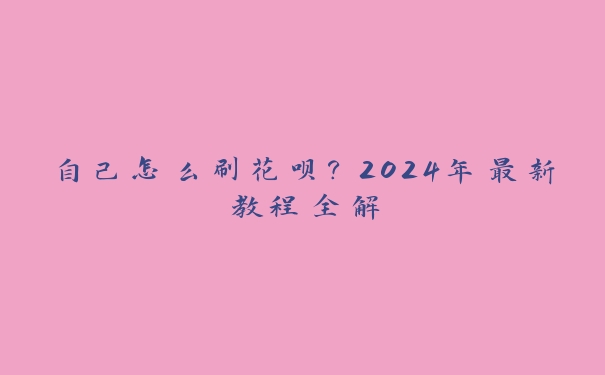 自己怎么刷花呗？2024年最新教程全解